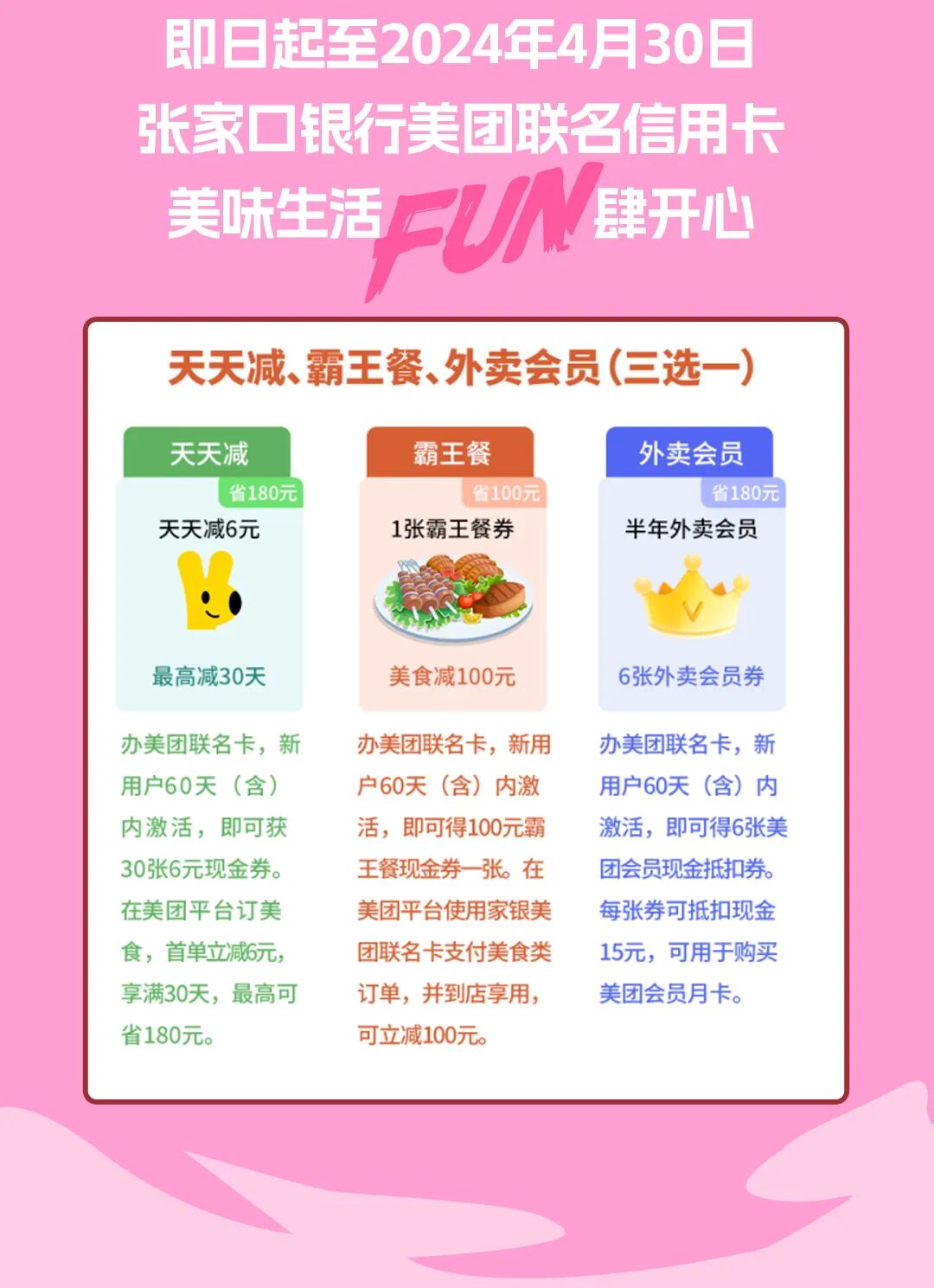 即日起至2024年4月30日
张家口银行美团联名信用卡
美味生活FUN肆开心

天天减、霸王餐、外卖会员(三选一)

天天减
省180元
天天减6元
最高减30天

办美团联名卡，新用户60天（含）内激活，即可获30张6元现金券。在美团平台订美食，首单立减6元，享满30天，最高可省180元。

霸王餐
省100元
1张霸王餐券
美食减100元

办美团联名卡，新用户60天（含）内激活，即可得100元霸王餐现金券一张。在美团平台使用家银美团联名卡支付美食类订单，并到店享用，可立减100元。

外卖会员
省180元
半年外卖会员
6张外卖会员券

办美团联名卡，新用户60天（含）内激活，即可得6张美团会员现金抵扣券。每张券可抵扣现金15元，可用于购买美团会员月卡。